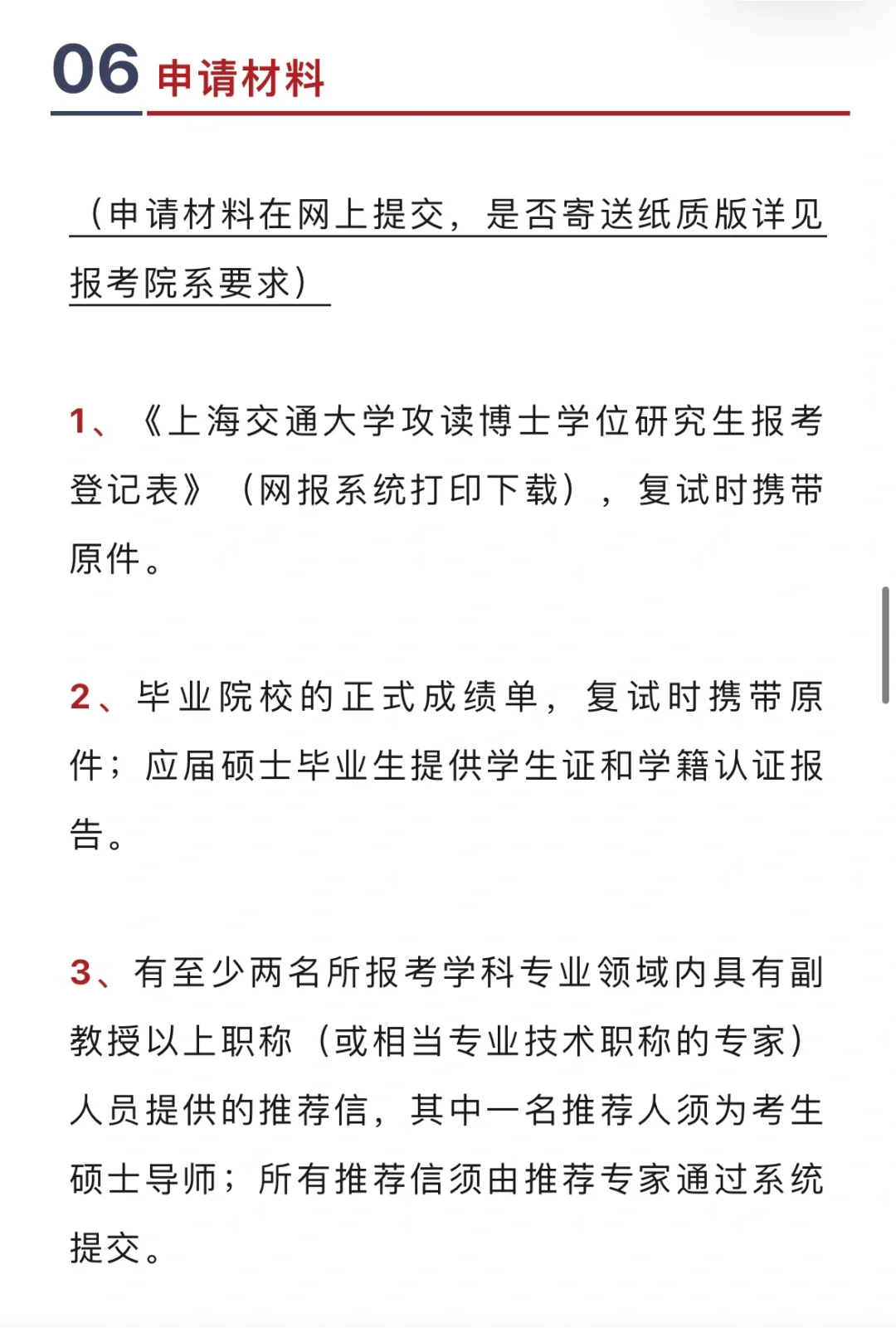 06 申请材料

（申请材料在网上提交，是否寄送纸质版详见报考院系要求）

1、《上海交通大学攻读博士学位研究生报考登记表》（网报系统打印下载），复试时携带原件。

2、毕业院校的正式成绩单，复试时携带原件；应届硕士毕业生提供学生证和学籍认证报告。

3、有至少两名所报考学科专业领域内具有副教授以上职称（或相当专业技术职称的专家）人员提供的推荐信，其中一名推荐人须为考生硕士导师；所有推荐信须由推荐专家通过系统提交。